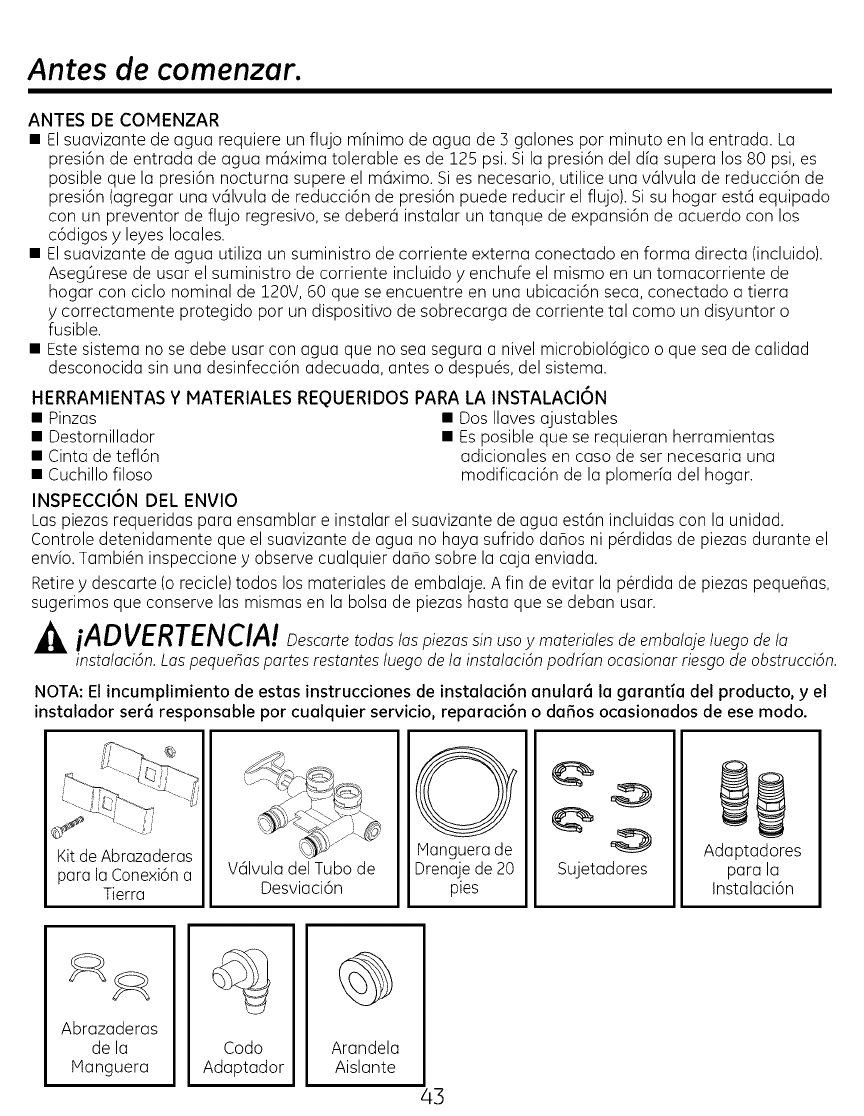 Antes de comenzar.

ANTES DE COMENZAR

■ El suavizante de agua requiere un flujo mínimo de agua de 3 galones por minuto en la entrada. La presión de entrada de agua máxima tolerable es de 125 psi. Si la presión del día supera los 80 psi, es posible que la presión nocturna supere el máximo. Si es necesario, utilice una válvula de reducción de presión (agregar una válvula de reducción de presión puede reducir el flujo). Si su hogar está equipado con un preventor de flujo regresivo, se deberá instalar un tanque de expansión de acuerdo con los códigos y leyes locales.

■ El suavizante de agua utiliza un suministro de corriente externa conectado en forma directa (incluido). Asegúrese de usar el suministro de corriente incluido y enchufe el mismo en un tomacorriente de hogar con ciclo nominal de 120V, 60 que se encuentre en una ubicación seca, conectado a tierra y correctamente protegido por un dispositivo de sobrecarga de corriente tal como un disyuntor o fusible.

■ Este sistema no se debe usar con agua que no sea segura a nivel microbiológico o que sea de calidad desconocida sin una desinfección adecuada, antes o después, del sistema.

HERRAMIENTAS Y MATERIALES REQUERIDOS PARA LA INSTALACIÓN

■ Pinzas
■ Destornillador
■ Cinta de teflón
■ Cuchillo filoso

■ Dos llaves ajustables
■ Es posible que se requieran herramientas adicionales en caso de ser necesaria una modificación de la plomería del hogar.

INSPECCIÓN DEL ENVIO

Las piezas requeridas para ensamblar e instalar el suavizante de agua están incluidas con la unidad. Controle detenidamente que el suavizante de agua no haya sufrido daños ni pérdidas de piezas durante el envío. También inspeccione y observe cualquier daño sobre la caja enviada.

Retire y descarte (o recicle) todos los materiales de embalaje. A fin de evitar la pérdida de piezas pequeñas, sugerimos que conserve las mismas en la bolsa de piezas hasta que se deban usar.

¡ADVERTENCIA! Descarte todas las piezas sin uso y materiales de embalaje luego de la instalación. Las pequeñas partes restantes luego de la instalación podrían ocasionar riesgo de obstrucción.

NOTA: El incumplimiento de estas instrucciones de instalación anulará la garantía del producto, y el instalador será responsable por cualquier servicio, reparación o daños ocasionados de ese modo.

Kit de Abrazaderas para la Conexión a Tierra

Válvula del Tubo de Desviación

Manguera de Drenaje de 20 pies

Sujetadores

Adaptadores para la Instalación

Abrazaderas de la Manguera

Codo Adaptador

Arandela Aislante

43